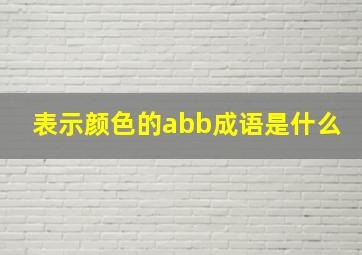 表示颜色的abb成语是什么